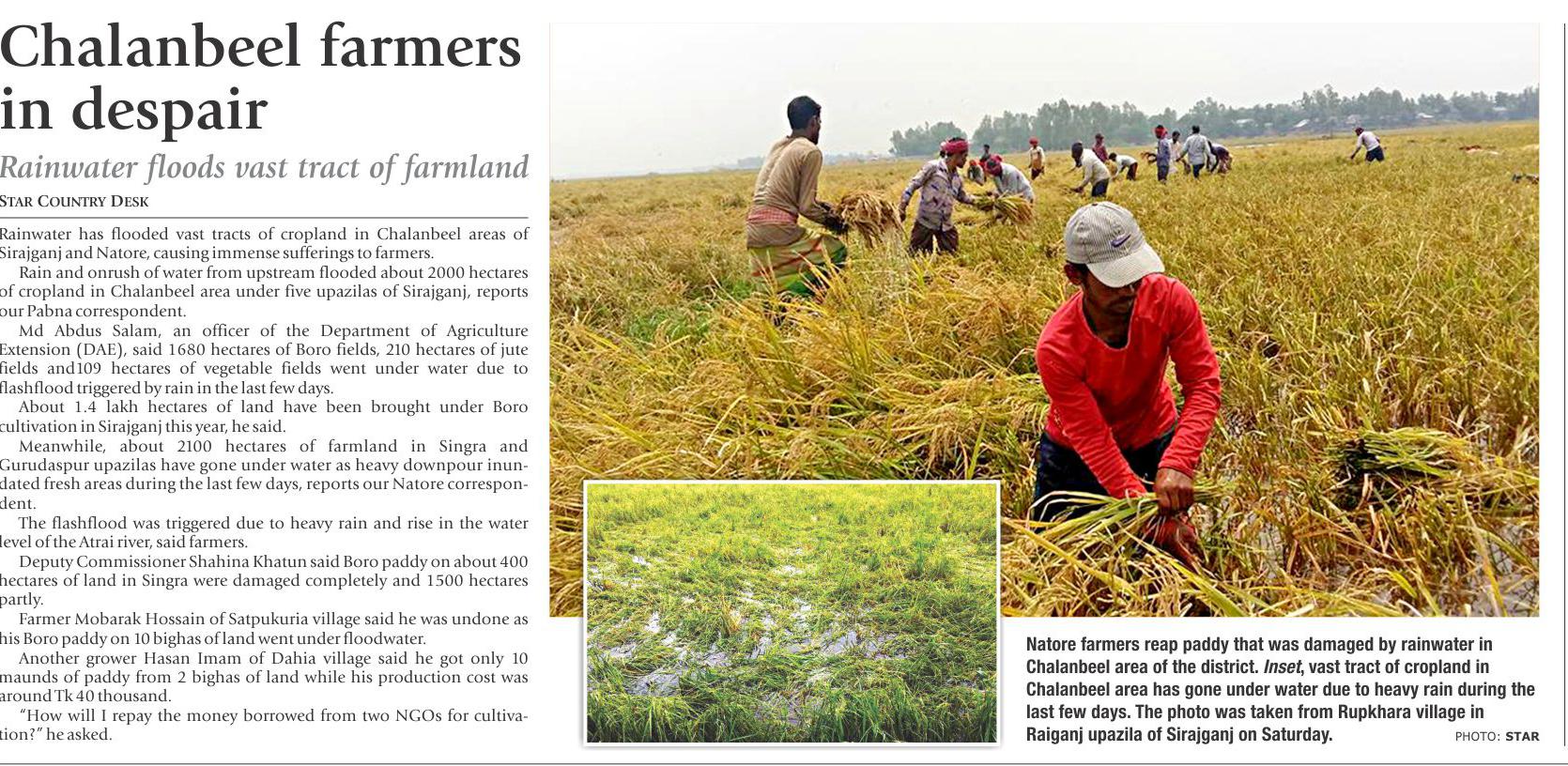 Chalanbeel farmers in despair

Rainwater floods vast tract of farmland

STAR COUNTRY DESK

Rainwater has flooded vast tracts of cropland in Chalanbeel areas of Sirajganj and Natore, causing immense sufferings to farmers.

Rain and onrush of water from upstream flooded about 2000 hectares of cropland in Chalanbeel area under five upazilas of Sirajganj, reports our Pabna correspondent.

Md Abdus Salam, an officer of the Department of Agriculture Extension (DAE), said 1680 hectares of Boro fields, 210 hectares of jute fields and109 hectares of vegetable fields went under water due to flashflood triggered by rain in the last few days.

About 1.4 lakh hectares of land have been brought under Boro cultivation in Sirajganj this year, he said.

Meanwhile, about 2100 hectares of farmland in Singra and Gurudaspur upazilas have gone under water as heavy downpour inundated fresh areas during the last few days, reports our Natore correspondent.

The flashflood was triggered due to heavy rain and rise in the water level of the Atrai river, said farmers.

Deputy Commissioner Shahina Khatun said Boro paddy on about 400 hectares of land in Singra were damaged completely and 1500 hectares partly.

Farmer Mobarak Hossain of Satpukuria village said he was undone as his Boro paddy on 10 bighas of land went under floodwater.

Another grower Hasan Imam of Dahia village said he got only 10 maunds of paddy from 2 bighas of land while his production cost was around Tk 40 thousand.

"How will I repay the money borrowed from two NGOs for cultivation?" he asked.

Natore farmers reap paddy that was damaged by rainwater in Chalanbeel area of the district. Inset, vast tract of cropland in Chalanbeel area has gone under water due to heavy rain during the last few days. The photo was taken from Rupkhara village in Raiganj upazila of Sirajganj on Saturday.

PHOTO: STAR